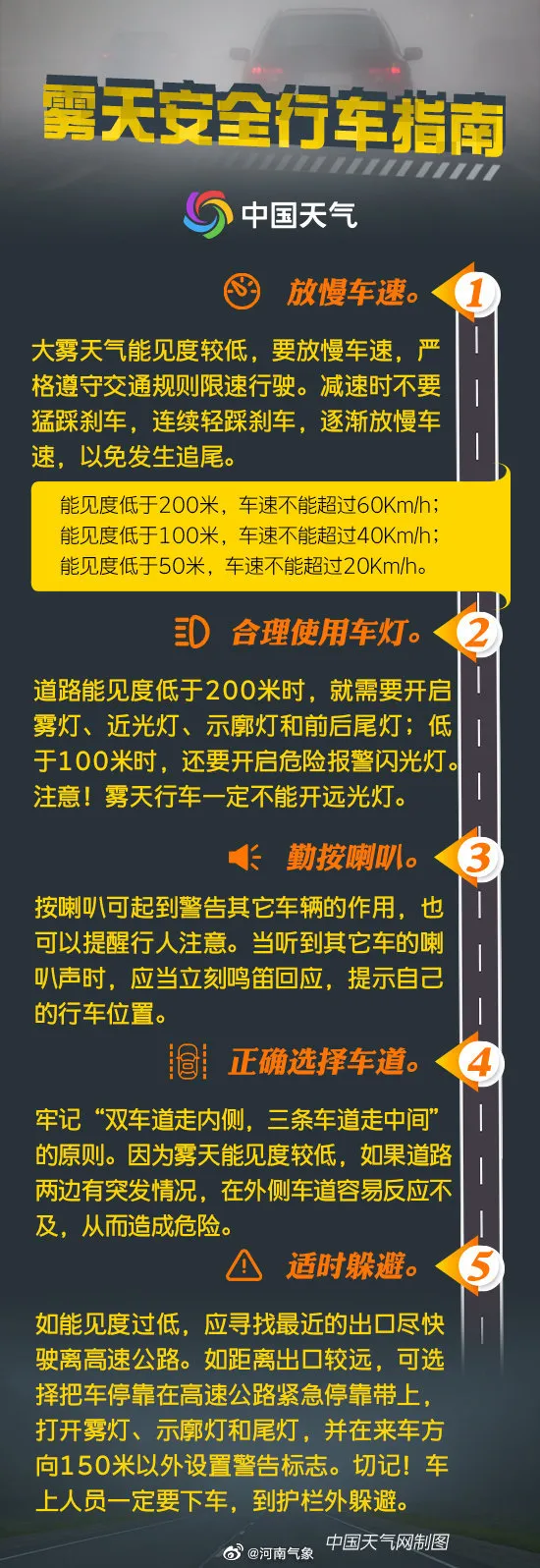 雾天安全行车指南

中国天气

放慢车速。 1

大雾天气能见度较低，要放慢车速，严格遵守交通规则限速行驶。减速时不要猛踩刹车，连续轻踩刹车，逐渐放慢车速，以免发生追尾。

能见度低于200米，车速不能超过60Km/h；
能见度低于100米，车速不能超过40Km/h；
能见度低于50米，车速不能超过20Km/h。

合理使用车灯。 2

道路能见度低于200米时，就需要开启雾灯、近光灯、示廓灯和前后尾灯；低于100米时，还要开启危险报警闪光灯。注意！雾天行车一定不能开远光灯。

勤按喇叭。 3

按喇叭可起到警告其它车辆的作用，也可以提醒行人注意。当听到其它车的喇叭声时，应当立刻鸣笛回应，提示自己的行车位置。

正确选择车道。 4

牢记“双车道走内侧，三条车道走中间”的原则。因为雾天能见度较低，如果道路两边有突发情况，在外侧车道容易反应不及，从而造成危险。

适时躲避。 5

如能见度过低，应寻找最近的出口尽快驶离高速公路。如距离出口较远，可选择把车停靠在高速公路紧急停靠带上，打开雾灯、示廓灯和尾灯，并在来车方向150米以外设置警告标志。切记！车上人员一定要下车，到护栏外躲避。

@河南气象 中国天气网制图